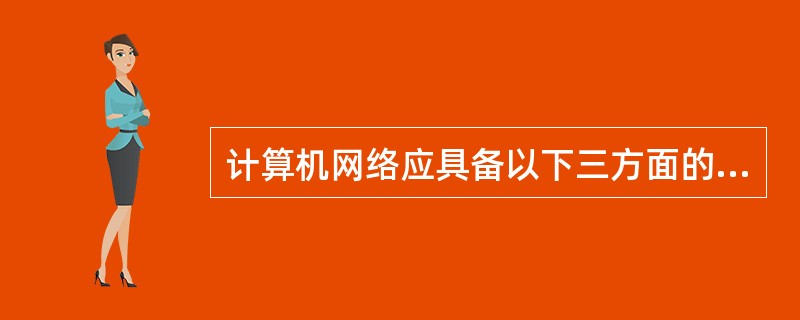 计算机网络应具备以下三方面的...